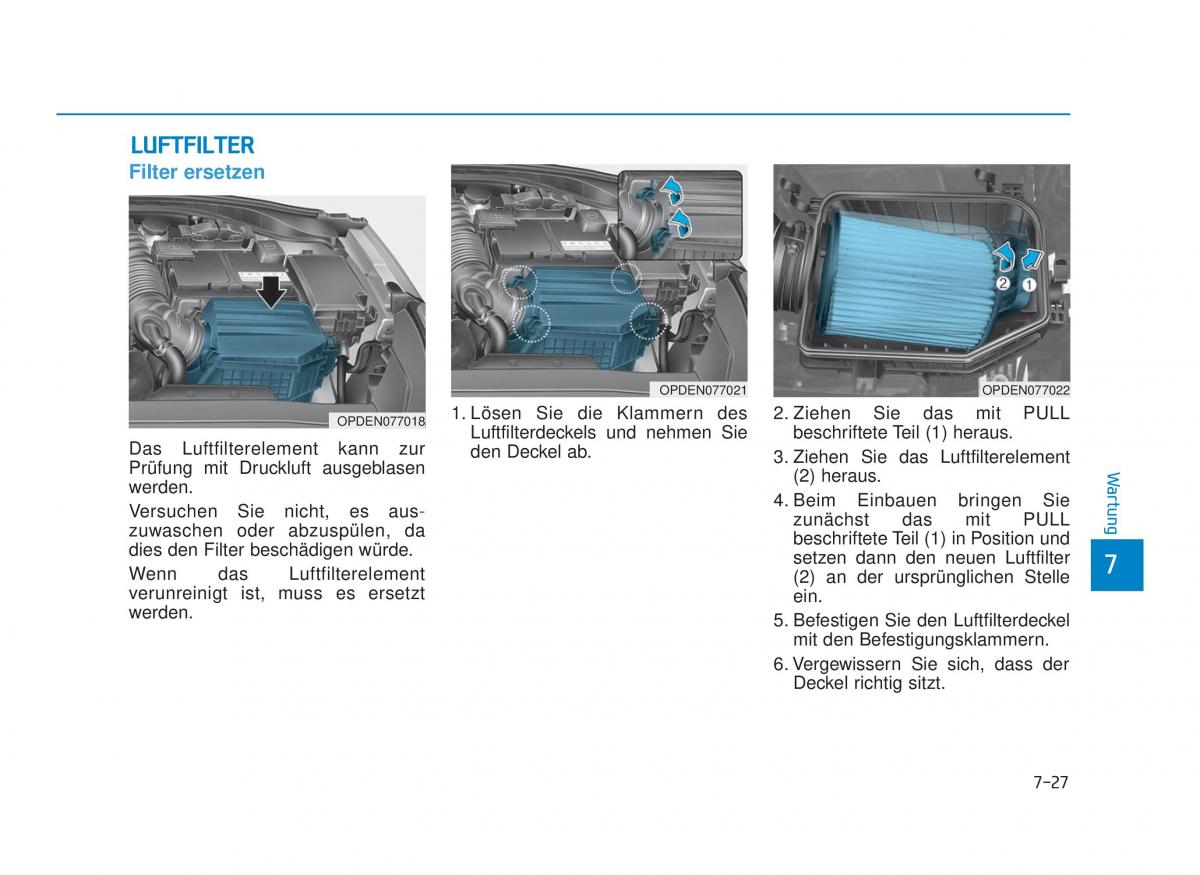 LUFTFILTER

Filter ersetzen

OPDEN077018

Das Luftfilterelement kann zur Prüfung mit Druckluft ausgeblasen werden.

Versuchen Sie nicht, es auszuwaschen oder abzuspülen, da dies den Filter beschädigen würde.

Wenn das Luftfilterelement verunreinigt ist, muss es ersetzt werden.

OPDEN077021

1. Lösen Sie die Klammern des Luftfilterdeckels und nehmen Sie den Deckel ab.

2
1
OPDEN077022

2. Ziehen Sie das mit PULL beschriftete Teil (1) heraus.

3. Ziehen Sie das Luftfilterelement (2) heraus.

4. Beim Einbauen bringen Sie zunächst das mit PULL beschriftete Teil (1) in Position und setzen dann den neuen Luftfilter (2) an der ursprünglichen Stelle ein.

5. Befestigen Sie den Luftfilterdeckel mit den Befestigungsklammern.

6. Vergewissern Sie sich, dass der Deckel richtig sitzt.

Wartung

7

7-27